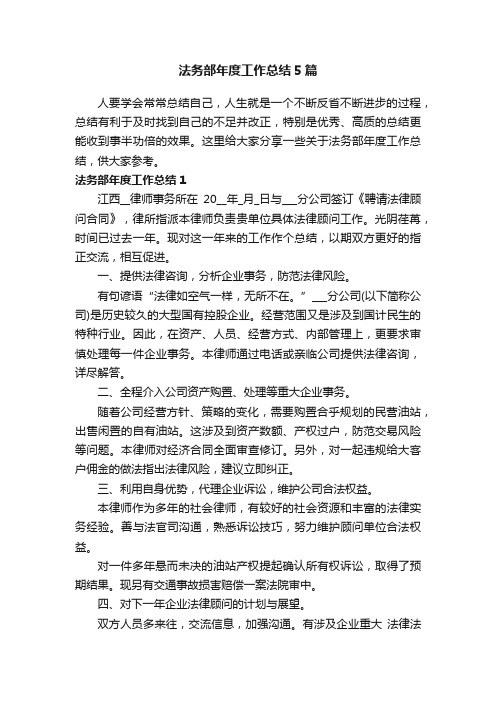 法务部年度工作总结5篇

人要学会常常总结自己，人生就是一个不断反省不断进步的过程，总结有利于及时找到自己的不足并改正，特别是优秀、高质的总结更能收到事半功倍的效果。这里给大家分享一些关于法务部年度工作总结，供大家参考。

法务部年度工作总结1

江西__律师事务所在 20__年_月_日与___分公司签订《聘请法律顾问合同》，律所指派本律师负责贵单位具体法律顾问工作。光阴荏苒，时间已过去一年。现对这一年来的工作作个总结，以期双方更好的指正交流，相互促进。

一、提供法律咨询，分析企业事务，防范法律风险。

有句谚语“法律如空气一样，无所不在。”___分公司(以下简称公司)是历史较久的大型国有控股企业。经营范围又是涉及到国计民生的特种行业。因此，在资产、人员、经营方式、内部管理上，更要求审慎处理每一件企业事务。本律师通过电话或亲临公司提供法律咨询，详尽解答。

二、全程介入公司资产购置、处理等重大企业事务。

随着公司经营方针、策略的变化，需要购置合乎规划的民营油站，出售闲置的自有油站。这涉及到资产数额、产权过户，防范交易风险等问题。本律师对经济合同全面审查修订。另外，对一起违规给大客户佣金的做法指出法律风险，建议立即纠正。

三、利用自身优势，代理企业诉讼，维护公司合法权益。

本律师作为多年的社会律师，有较好的社会资源和丰富的法律实务经验。善与法官司沟通，熟悉诉讼技巧，努力维护顾问单位合法权益。

对一件多年悬而未决的油站产权提起确认所有权诉讼，取得了预期结果。现另有交通事故损害赔偿一案法院审中。

四、对下一年企业法律顾问的计划与展望。

双方人员多来往，交流信息，加强沟通。有涉及企业重大 法律法